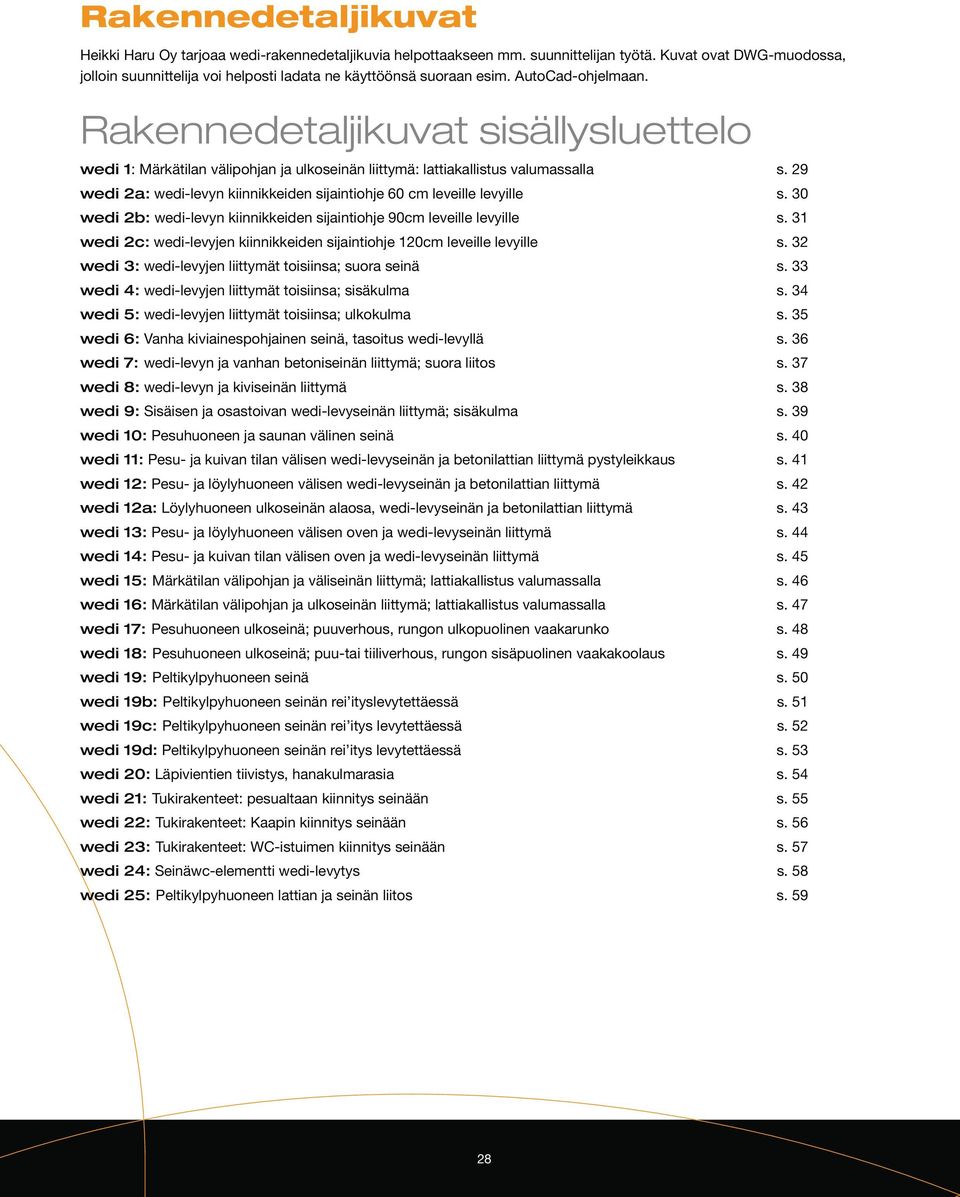 Rakennedetaljikuvat

Heikki Haru Oy tarjoaa wedi-rakennedetaljikuvia helpottaakseen mm. suunnittelijan työtä. Kuvat ovat DWG-muodossa, jolloin suunnittelija voi helposti ladata ne käyttöönsä suoraan esim. AutoCad-ohjelmaan.

Rakennedetaljikuvat sisällysluettelo

wedi 1: Märkätilan välipohjan ja ulkoseinän liittymä: lattiakallistus valumassalla s. 29
wedi 2a: wedi-levyn kiinnikkeiden sijaintiohje 60 cm leveille levyille s. 30
wedi 2b: wedi-levyn kiinnikkeiden sijaintiohje 90cm leveille levyille s. 31
wedi 2c: wedi-levyjen kiinnikkeiden sijaintiohje 120cm leveille levyille s. 32
wedi 3: wedi-levyjen liittymät toisiinsa; suora seinä s. 33
wedi 4: wedi-levyjen liittymät toisiinsa; sisäkulma s. 34
wedi 5: wedi-levyjen liittymät toisiinsa; ulkokulma s. 35
wedi 6: Vanha kiviainespohjainen seinä, tasoitus wedi-levyllä s. 36
wedi 7: wedi-levyn ja vanhan betoniseinän liittymä; suora liitos s. 37
wedi 8: wedi-levyn ja kiviseinän liittymä s. 38
wedi 9: Sisäisen ja osastoivan wedi-levyseinän liittymä; sisäkulma s. 39
wedi 10: Pesuhuoneen ja saunan välinen seinä s. 40
wedi 11: Pesu- ja kuivan tilan välisen wedi-levyseinän ja betonilattian liittymä pystyleikkaus s. 41
wedi 12: Pesu- ja löylyhuoneen välisen wedi-levyseinän ja betonilattian liittymä s. 42
wedi 12a: Löylyhuoneen ulkoseinän alaosa, wedi-levyseinän ja betonilattian liittymä s. 43
wedi 13: Pesu- ja löylyhuoneen välisen oven ja wedi-levyseinän liittymä s. 44
wedi 14: Pesu- ja kuivan tilan välisen oven ja wedi-levyseinän liittymä s. 45
wedi 15: Märkätilan välipohjan ja väliseinän liittymä; lattiakallistus valumassalla s. 46
wedi 16: Märkätilan välipohjan ja ulkoseinän liittymä; lattiakallistus valumassalla s. 47
wedi 17: Pesuhuoneen ulkoseinä; puuverhous, rungon ulkopuolinen vaakarunko s. 48
wedi 18: Pesuhuoneen ulkoseinä; puu-tai tiiliverhous, rungon sisäpuolinen vaakakoolaus s. 49
wedi 19: Peltikylpyhuoneen seinä s. 50
wedi 19b: Peltikylpyhuoneen seinän rei'ityslevytettäessä s. 51
wedi 19c: Peltikylpyhuoneen seinän rei'itys levytettäessä s. 52
wedi 19d: Peltikylpyhuoneen seinän rei'itys levytettäessä s. 53
wedi 20: Läpivientien tiivistys, hanakulmarasia s. 54
wedi 21: Tukirakenteet: pesualtaan kiinnitys seinään s. 55
wedi 22: Tukirakenteet: Kaapin kiinnitys seinään s. 56
wedi 23: Tukirakenteet: WC-istuimen kiinnitys seinään s. 57
wedi 24: Seinäwc-elementti wedi-levytys s. 58
wedi 25: Peltikylpyhuoneen lattian ja seinän liitos s. 59

28